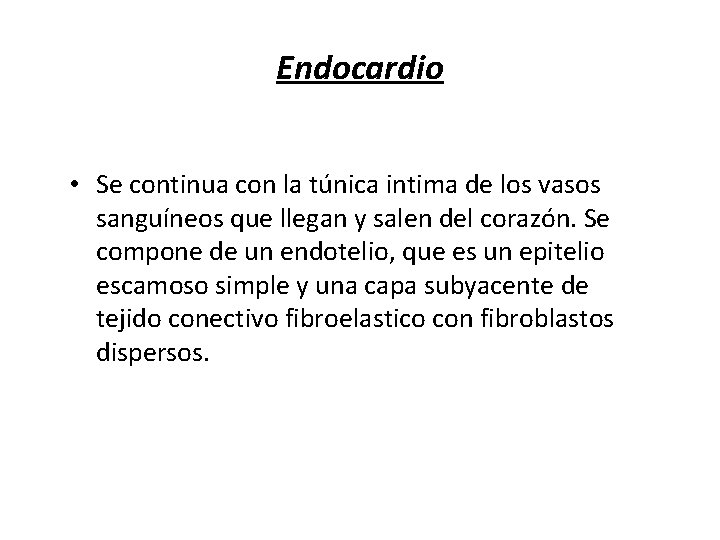 Endocardio

• Se continua con la túnica intima de los vasos sanguíneos que llegan y salen del corazón. Se compone de un endotelio, que es un epitelio escamoso simple y una capa subyacente de tejido conectivo fibroelastico con fibroblastos dispersos.